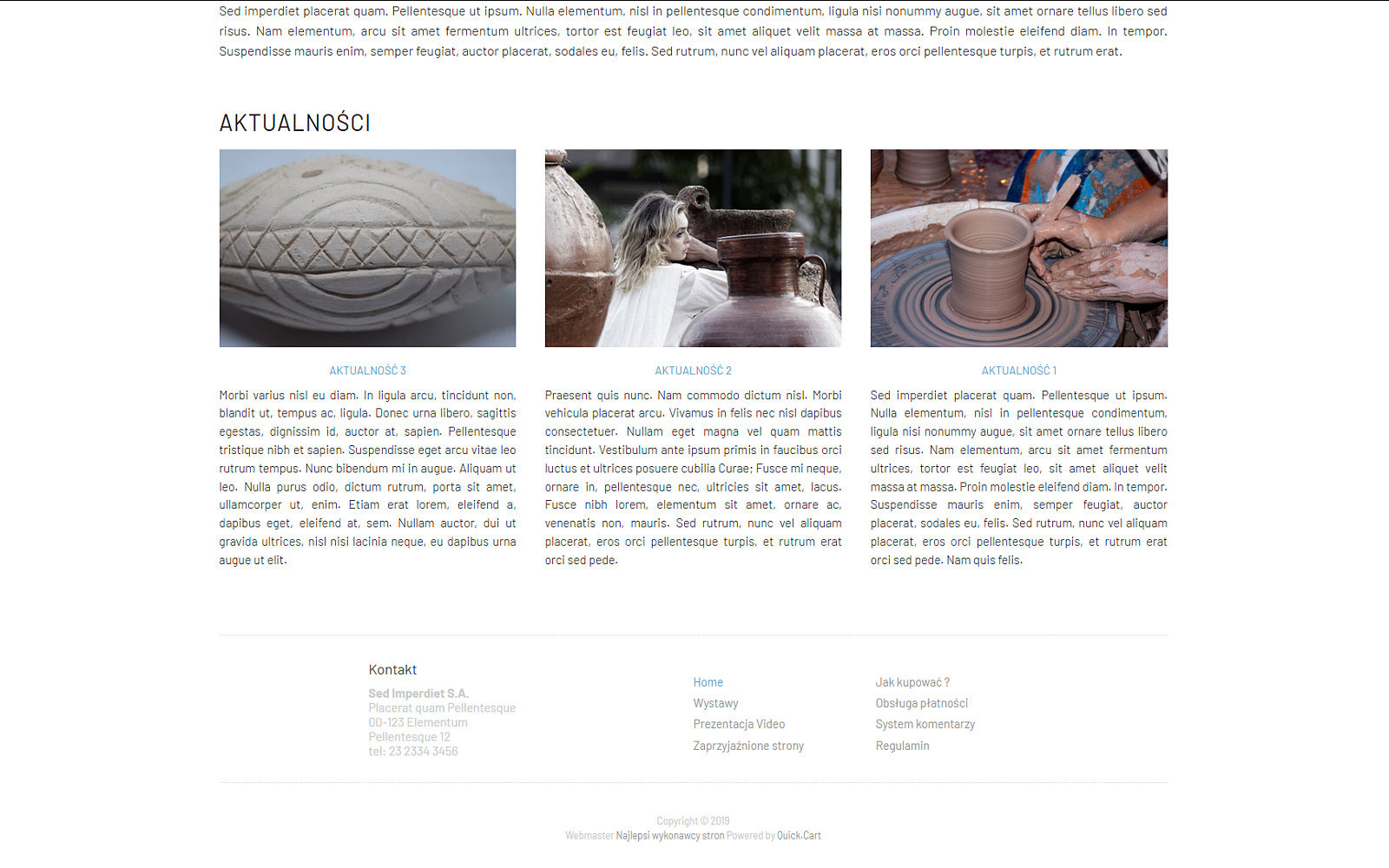 Sed imperdiet placerat quam. Pellentesque ut ipsum. Nulla elementum, nisl in pellentesque condimentum, ligula nisi nonummy augue, sit amet ornare tellus libero sed risus. Nam elementum, arcu sit amet fermentum ultrices, tortor est feugiat leo, sit amet aliquet velit massa at massa. Proin molestie eleifend diam. In tempor. Suspendisse mauris enim, semper feugiat, auctor placerat, sodales eu, felis. Sed rutrum, nunc vel aliquam placerat, eros orci pellentesque turpis, et rutrum erat.

AKTUALNOŚCI

AKTUALNOŚĆ 3

Morbi varius nisl eu diam. In ligula arcu, tincidunt non, blandit ut, tempus ac, ligula. Donec urna libero, sagittis egestas, dignissim id, auctor at, sapien. Pellentesque tristique nibh et sapien. Suspendisse eget arcu vitae leo rutrum tempus. Nunc bibendum mi in augue. Aliquam ut leo. Nulla purus odio, dictum rutrum, porta sit amet, ullamcorper ut, enim. Etiam erat lorem, eleifend a, dapibus eget, eleifend at, sem. Nullam auctor, dui ut gravida ultrices, nisl nisi lacinia neque, eu dapibus urna augue ut elit.

AKTUALNOŚĆ 2

Praesent quis nunc. Nam commodo dictum nisl. Morbi vehicula placerat arcu. Vivamus in felis nec nisl dapibus consectetuer. Nullam eget magna vel quam mattis tincidunt. Vestibulum ante ipsum primis in faucibus orci luctus et ultrices posuere cubilia Curae; Fusce mi neque, ornare in, pellentesque nec, ultricies sit amet, lacus. Fusce nibh lorem, elementum sit amet, ornare ac, venenatis non, mauris. Sed rutrum, nunc vel aliquam placerat, eros orci pellentesque turpis, et rutrum erat orci sed pede.

AKTUALNOŚĆ 1

Sed imperdiet placerat quam. Pellentesque ut ipsum. Nulla elementum, nisl in pellentesque condimentum, ligula nisi nonummy augue, sit amet ornare tellus libero sed risus. Nam elementum, arcu sit amet fermentum ultrices, tortor est feugiat leo, sit amet aliquet velit massa at massa. Proin molestie eleifend diam. In tempor. Suspendisse mauris enim, semper feugiat, auctor placerat, sodales eu, felis. Sed rutrum, nunc vel aliquam placerat, eros orci pellentesque turpis, et rutrum erat orci sed pede. Nam quis felis.

Kontakt

Sed Imperdiet S.A.
Placerat quam Pellentesque
00-123 Elementum
Pellentesque 12
tel: 23 2334 3456

Home
Wystawy
Prezentacja Video
Zaprzyjaźnione strony

Jak kupować ?
Obsługa płatności
System komentarzy
Regulamin

Copyright © 2019
Webmaster Najlepsi wykonawcy stron Powered by Quick.Cart